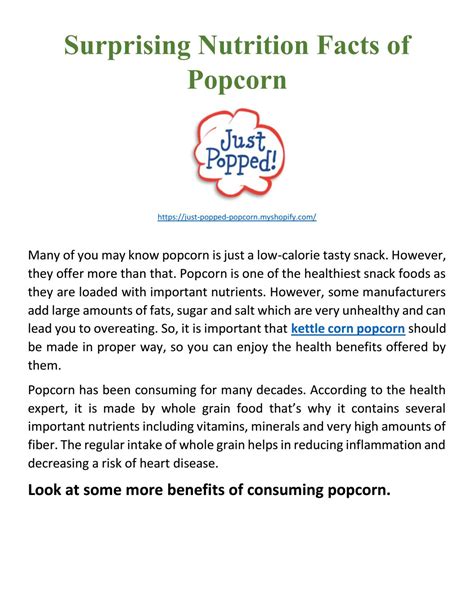 Surprising Nutrition Facts of Popcorn

Just Popped!

https://just-popped-popcorn.myshopify.com/

Many of you may know popcorn is just a low-calorie tasty snack. However, they offer more than that. Popcorn is one of the healthiest snack foods as they are loaded with important nutrients. However, some manufacturers add large amounts of fats, sugar and salt which are very unhealthy and can lead you to overeating. So, it is important that kettle corn popcorn should be made in proper way, so you can enjoy the health benefits offered by them.

Popcorn has been consuming for many decades. According to the health expert, it is made by whole grain food that's why it contains several important nutrients including vitamins, minerals and very high amounts of fiber. The regular intake of whole grain helps in reducing inflammation and decreasing a risk of heart disease.

Look at some more benefits of consuming popcorn.